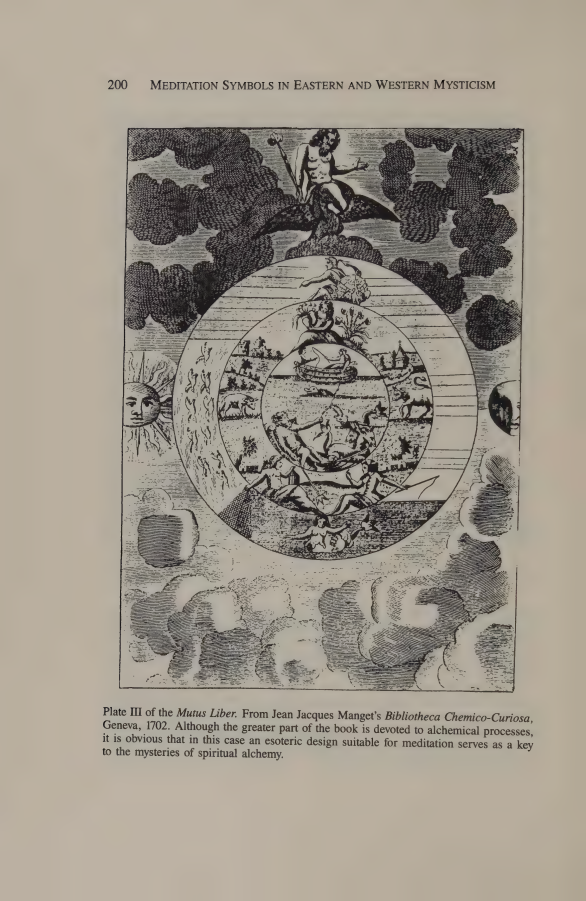 200 MEDITATION SYMBOLS IN EASTERN AND WESTERN MYSTICISM

Plate III of the Mutus Liber. From Jean Jacques Manget's Bibliotheca Chemico-Curiosa, Geneva, 1702. Although the greater part of the book is devoted to alchemical processes, it is obvious that in this case an esoteric design suitable for meditation serves as a key to the mysteries of spiritual alchemy.